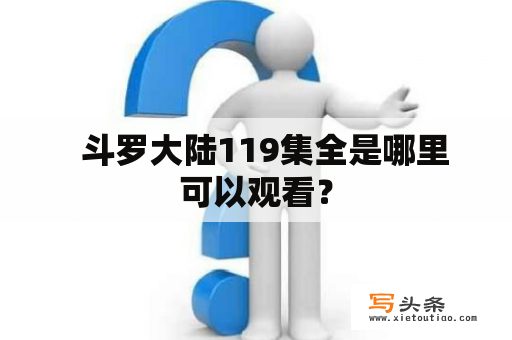 斗罗大陆119集全是哪里可以观看？

写头条
www.xietoutiao.com